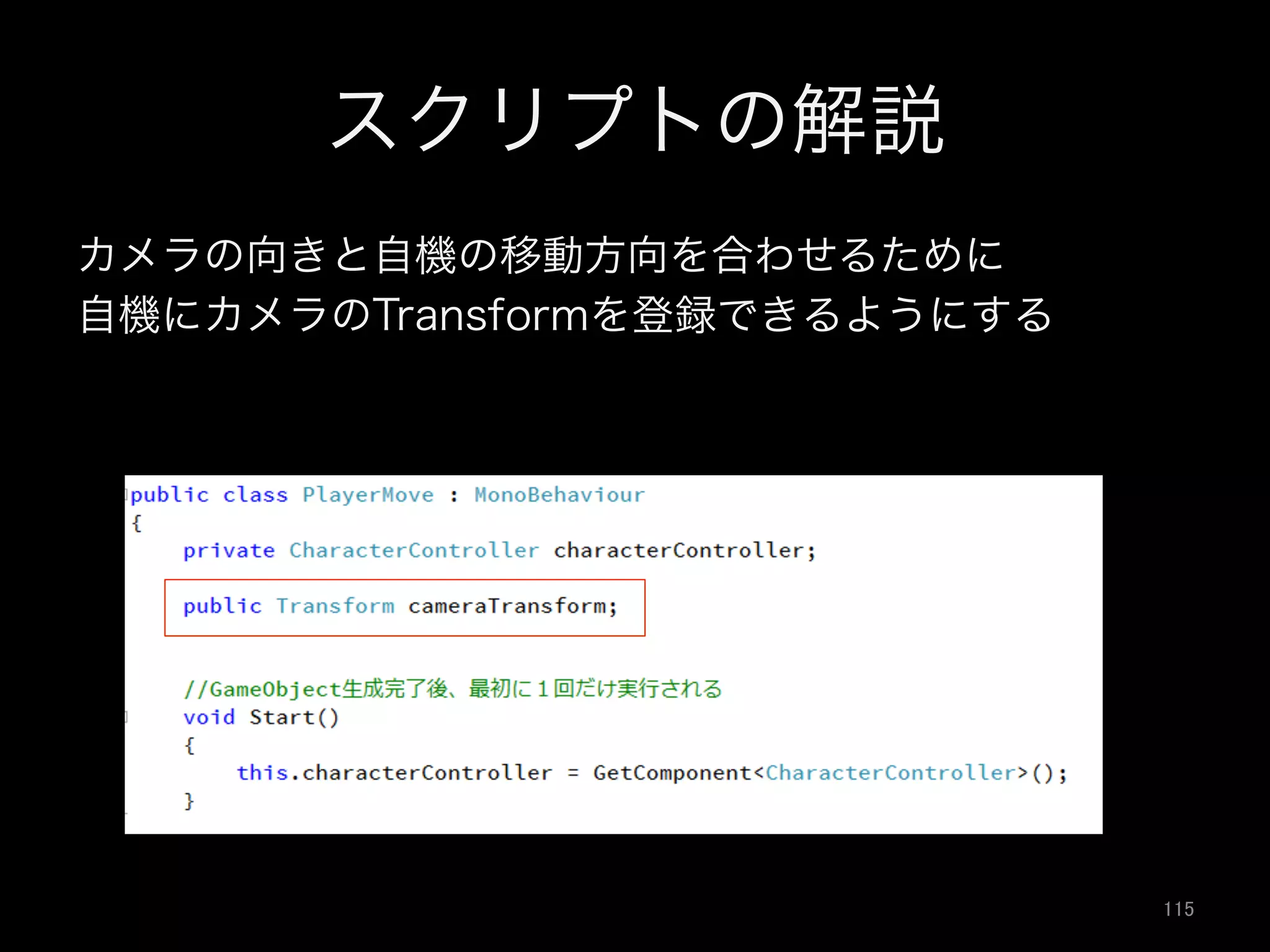 スクリプトの解説

カメラの向きと自機の移動方向を合わせるために
自機にカメラのTransformを登録できるようにする

public class PlayerMove : MonoBehaviour
{
    private CharacterController characterController;

    public Transform cameraTransform;

    //GameObject生成完了後、最初に１回だけ実行される
    void Start()
    {
        this.characterController = GetComponent<CharacterController>();
    }

115